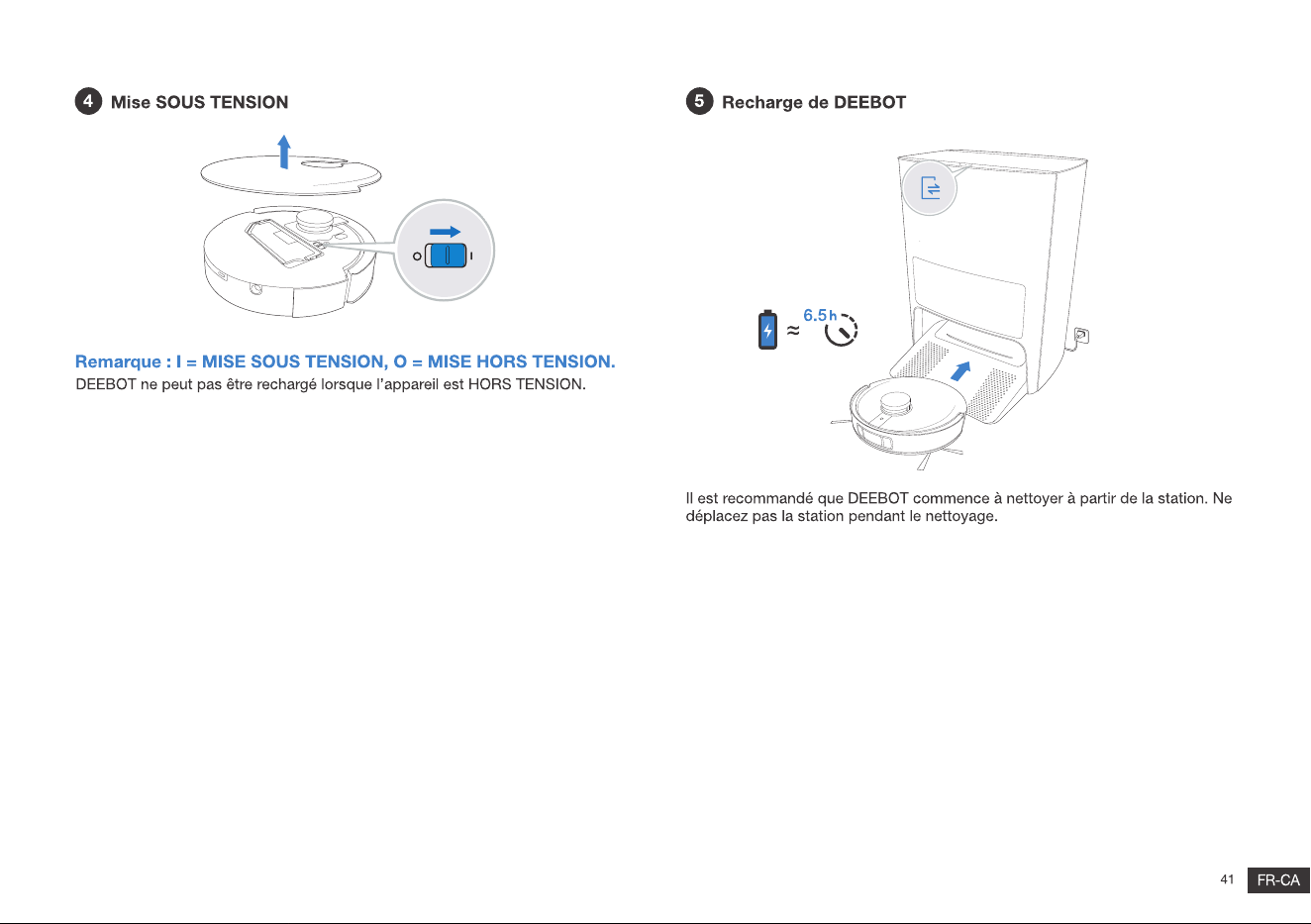 4 Mise SOUS TENSION

O I

Remarque : I = MISE SOUS TENSION, O = MISE HORS TENSION.

DEEBOT ne peut pas être rechargé lorsque l'appareil est HORS TENSION.

5 Recharge de DEEBOT

≈ 6.5 h

Il est recommandé que DEEBOT commence à nettoyer à partir de la station. Ne déplacez pas la station pendant le nettoyage.

41 FR-CA